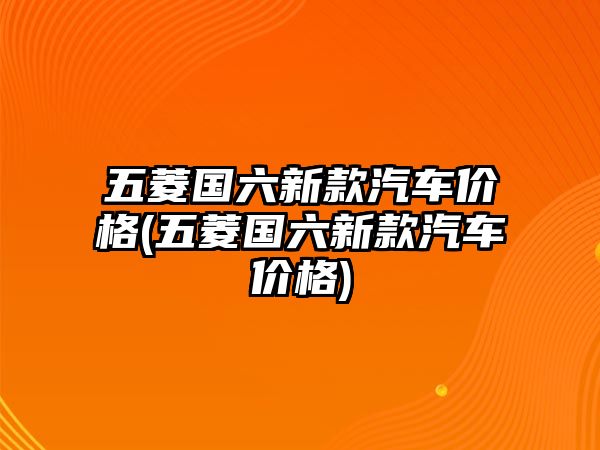 五菱国六新款汽车价格(五菱国六新款汽车价格)